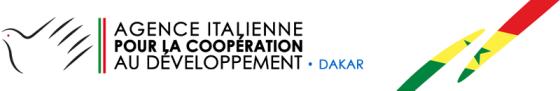 AGENCE ITALIENNE
POUR LA COOPÉRATION
AU DÉVELOPPEMENT • DAKAR